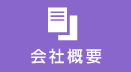 会社概要